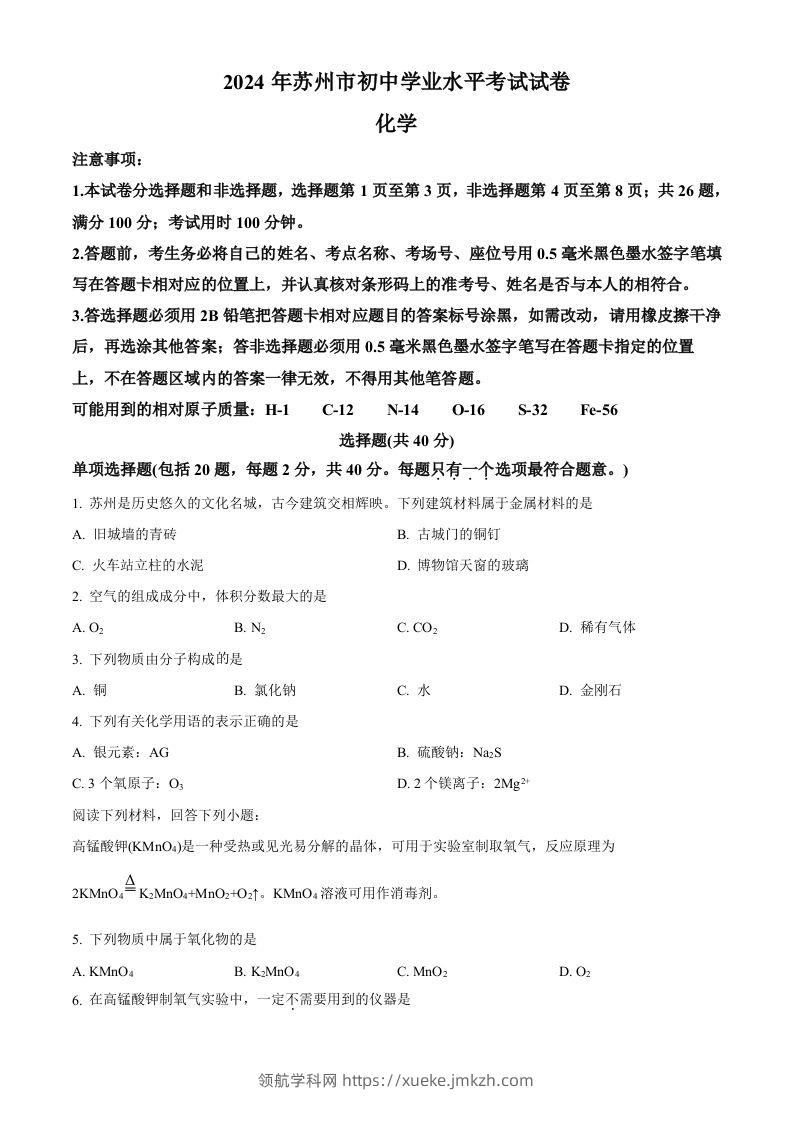 2024 年苏州市初中学业水平考试试卷

化学

注意事项：

1.本试卷分选择题和非选择题，选择题第 1 页至第 3 页，非选择题第 4 页至第 8 页；共 26 题，满分 100 分；考试用时 100 分钟。

2.答题前，考生务必将自己的姓名、考点名称、考场号、座位号用 0.5 毫米黑色墨水签字笔填写在答题卡相对应的位置上，并认真核对条形码上的准考号、姓名是否与本人的相符合。

3.答选择题必须用 2B 铅笔把答题卡相对应题目的答案标号涂黑，如需改动，请用橡皮擦干净后，再选涂其他答案；答非选择题必须用 0.5 毫米黑色墨水签字笔写在答题卡指定的位置上，不在答题区域内的答案一律无效，不得用其他笔答题。

可能用到的相对原子质量：H-1　C-12　N-14　O-16　S-32　Fe-56

选择题(共 40 分)

单项选择题(包括 20 题，每题 2 分，共 40 分。每题只有一个选项最符合题意。)

1. 苏州是历史悠久的文化名城，古今建筑交相辉映。下列建筑材料属于金属材料的是

A. 旧城墙的青砖　B. 古城门的铜钉

C. 火车站立柱的水泥　D. 博物馆天窗的玻璃

2. 空气的组成成分中，体积分数最大的是

A. $O_2$　B. $N_2$　C. $CO_2$　D. 稀有气体

3. 下列物质由分子构成的是

A. 铜　B. 氯化钠　C. 水　D. 金刚石

4. 下列有关化学用语的表示正确的是

A. 银元素：AG　B. 硫酸钠：$Na_2S$

C. 3 个氧原子：$O_3$　D. 2 个镁离子：$2Mg^{2+}$

阅读下列材料，回答下列小题：

高锰酸钾($KMnO_4$)是一种受热或见光易分解的晶体，可用于实验室制取氧气，反应原理为 $2KMnO_4 \overset{\Delta}{=} K_2MnO_4+MnO_2+O_2\uparrow$。$KMnO_4$ 溶液可用作消毒剂。

5. 下列物质中属于氧化物的是

A. $KMnO_4$　B. $K_2MnO_4$　C. $MnO_2$　D. $O_2$

6. 在高锰酸钾制氧气实验中，一定不需要用到的仪器是

领航学科网 https://xueke.jmkzh.com